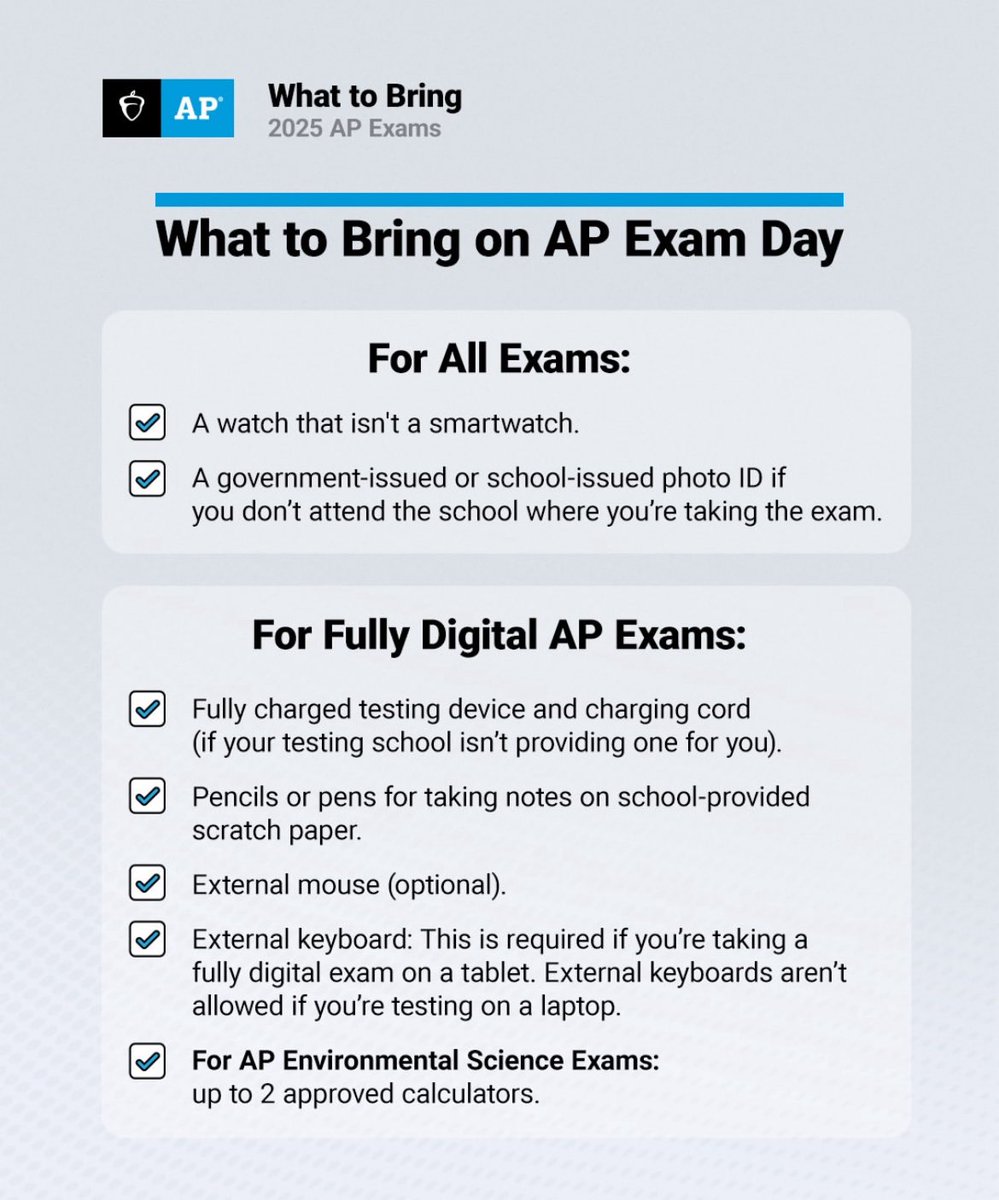 AP

What to Bring
2025 AP Exams

What to Bring on AP Exam Day

For All Exams:

A watch that isn't a smartwatch.

A government-issued or school-issued photo ID if you don't attend the school where you're taking the exam.

For Fully Digital AP Exams:

Fully charged testing device and charging cord (if your testing school isn't providing one for you).

Pencils or pens for taking notes on school-provided scratch paper.

External mouse (optional).

External keyboard: This is required if you're taking a fully digital exam on a tablet. External keyboards aren't allowed if you're testing on a laptop.

For AP Environmental Science Exams: up to 2 approved calculators.